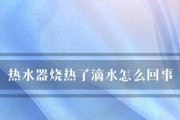 热水器烧热了滴水怎么回事